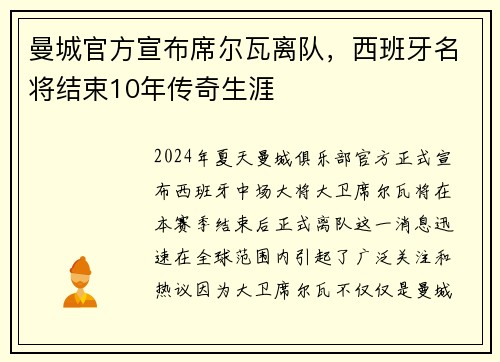 曼城官方宣布席尔瓦离队，西班牙名将结束10年传奇生涯

2024年夏天曼城俱乐部官方正式宣布西班牙中场大将大卫席尔瓦将在本赛季结束后正式离队这一消息迅速在全球范围内引起了广泛关注和热议因为大卫席尔瓦不仅仅是曼城